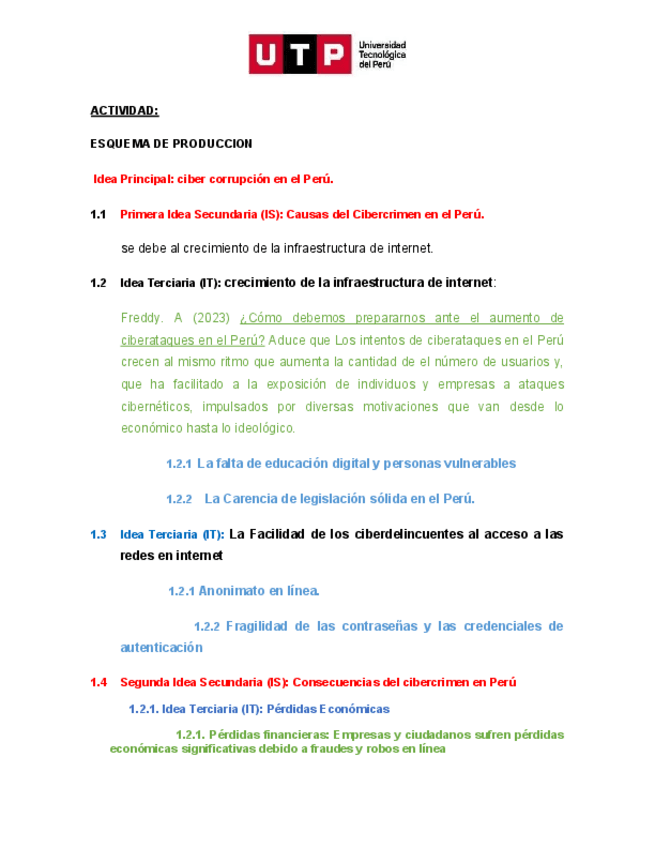 UTP Universidad Tecnológica del Perú

ACTIVIDAD:

ESQUEMA DE PRODUCCION

Idea Principal: ciber corrupción en el Perú.

1.1 Primera Idea Secundaria (IS): Causas del Cibercrimen en el Perú.

se debe al crecimiento de la infraestructura de internet.

1.2 Idea Terciaria (IT): crecimiento de la infraestructura de internet:

Freddy. A (2023) ¿Cómo debemos prepararnos ante el aumento de ciberataques en el Perú? Aduce que Los intentos de ciberataques en el Perú crecen al mismo ritmo que aumenta la cantidad de el número de usuarios y, que ha facilitado a la exposición de individuos y empresas a ataques cibernéticos, impulsados por diversas motivaciones que van desde lo económico hasta lo ideológico.

1.2.1 La falta de educación digital y personas vulnerables

1.2.2 La Carencia de legislación sólida en el Perú.

1.3 Idea Terciaria (IT): La Facilidad de los ciberdelincuentes al acceso a las redes en internet

1.2.1 Anonimato en línea.

1.2.2 Fragilidad de las contraseñas y las credenciales de autenticación

1.4 Segunda Idea Secundaria (IS): Consecuencias del cibercrimen en Perú

1.2.1. Idea Terciaria (IT): Pérdidas Económicas

1.2.1. Pérdidas financieras: Empresas y ciudadanos sufren pérdidas económicas significativas debido a fraudes y robos en línea